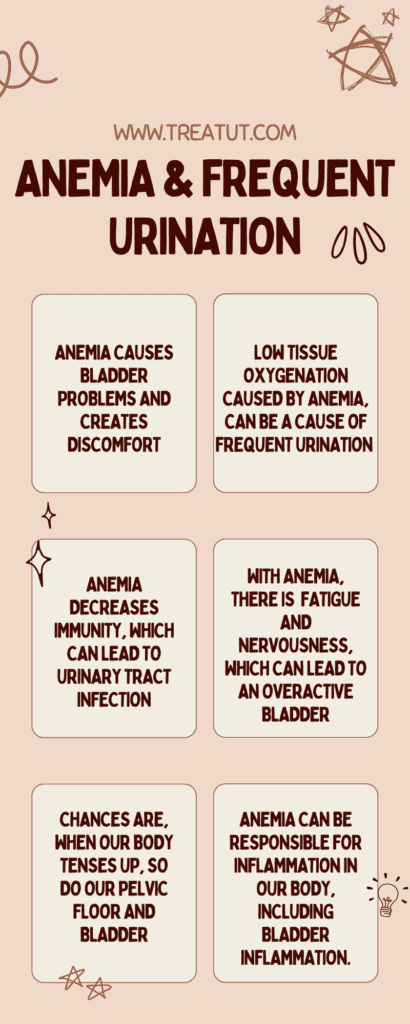 WWW.TREATUT.COM

ANEMIA & FREQUENT URINATION

ANEMIA CAUSES BLADDER PROBLEMS AND CREATES DISCOMFORT

LOW TISSUE OXYGENATION CAUSED BY ANEMIA, CAN BE A CAUSE OF FREQUENT URINATION

ANEMIA DECREASES IMMUNITY, WHICH CAN LEAD TO URINARY TRACT INFECTION

WITH ANEMIA, THERE IS FATIGUE AND NERVOUSNESS, WHICH CAN LEAD TO AN OVERACTIVE BLADDER

CHANCES ARE, WHEN OUR BODY TENSES UP, SO DO OUR PELVIC FLOOR AND BLADDER

ANEMIA CAN BE RESPONSIBLE FOR INFLAMMATION IN OUR BODY, INCLUDING BLADDER INFLAMMATION.